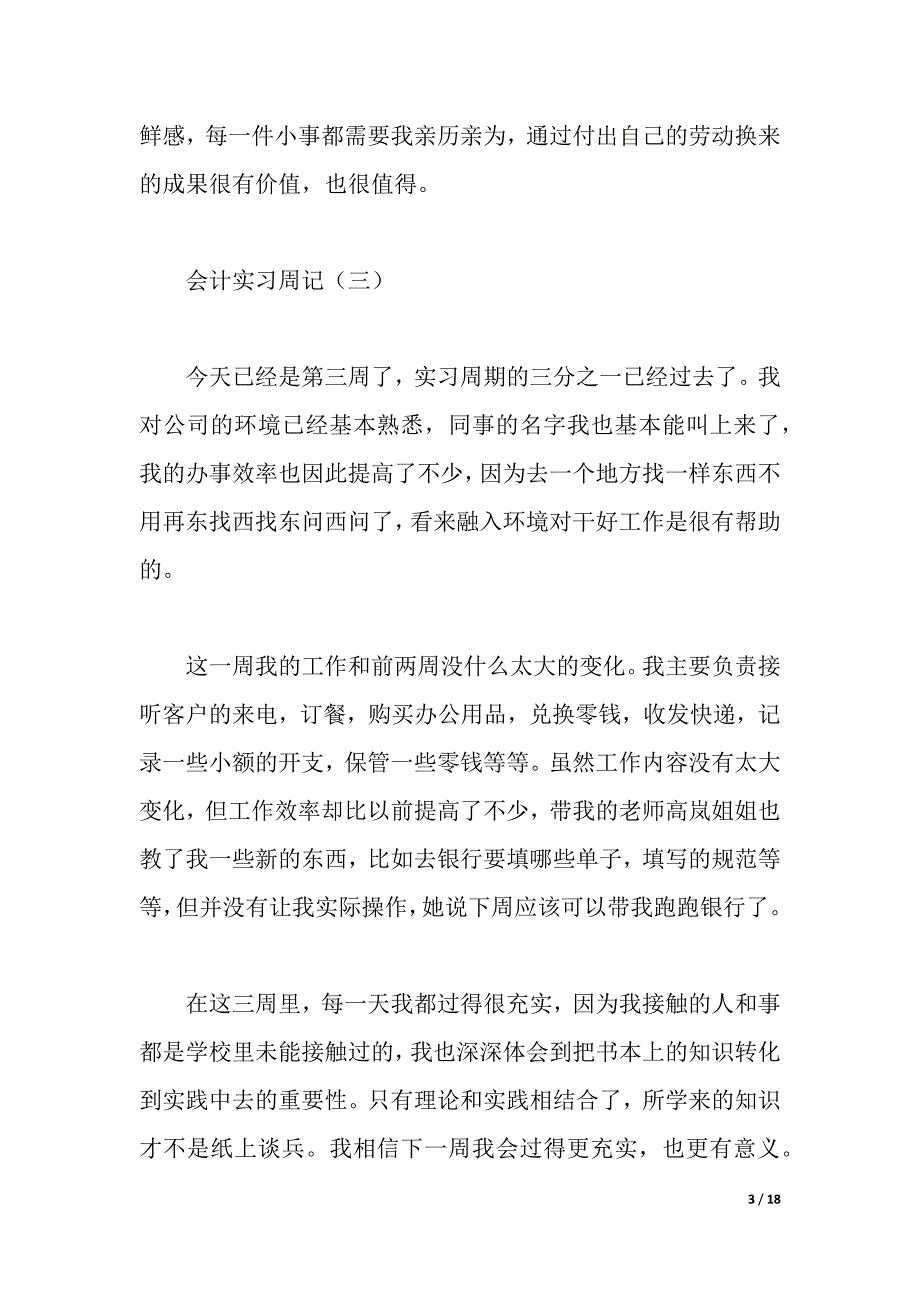 鲜感，每一件小事都需要我亲历亲为，通过付出自己的劳动换来的成果很有价值，也很值得。

会计实习周记（三）

今天已经是第三周了，实习周期的三分之一已经过去了。我对公司的环境已经基本熟悉，同事的名字我也基本能叫上来了，我的办事效率也因此提高了不少，因为去一个地方找一样东西不用再东找西找东问西问了，看来融入环境对干好工作是很有帮助的。

这一周我的工作和前两周没什么太大的变化。我主要负责接听客户的来电，订餐，购买办公用品，兑换零钱，收发快递，记录一些小额的开支，保管一些零钱等等。虽然工作内容没有太大变化，但工作效率却比以前提高了不少，带我的老师高岚姐姐也教了我一些新的东西，比如去银行要填哪些单子，填写的规范等等，但并没有让我实际操作，她说下周应该可以带我跑跑银行了。

在这三周里，每一天我都过得很充实，因为我接触的人和事都是学校里未能接触过的，我也深深体会到把书本上的知识转化到实践中去的重要性。只有理论和实践相结合了，所学来的知识才不是纸上谈兵。我相信下一周我会过得更充实，也更有意义。

3 / 18